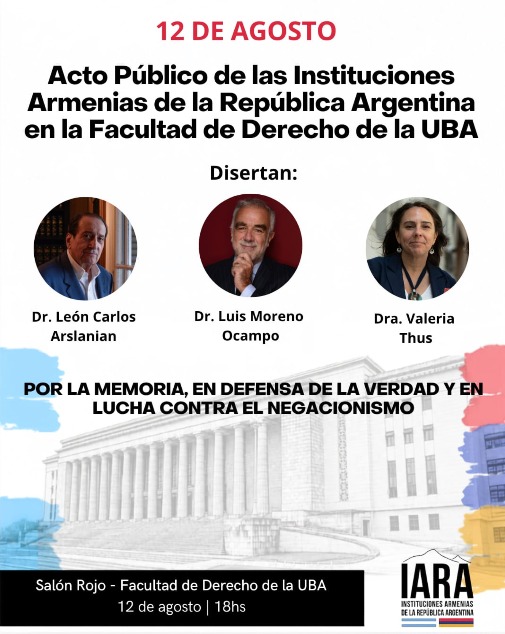 12 DE AGOSTO

Acto Público de las Instituciones Armenias de la República Argentina en la Facultad de Derecho de la UBA

Disertan:

Dr. León Carlos Arslanian

Dr. Luis Moreno Ocampo

Dra. Valeria Thus

POR LA MEMORIA, EN DEFENSA DE LA VERDAD Y EN LUCHA CONTRA EL NEGACIONISMO

Salón Rojo - Facultad de Derecho de la UBA
12 de agosto | 18hs

IARA
INSTITUCIONES ARMENIAS DE LA REPÚBLICA ARGENTINA